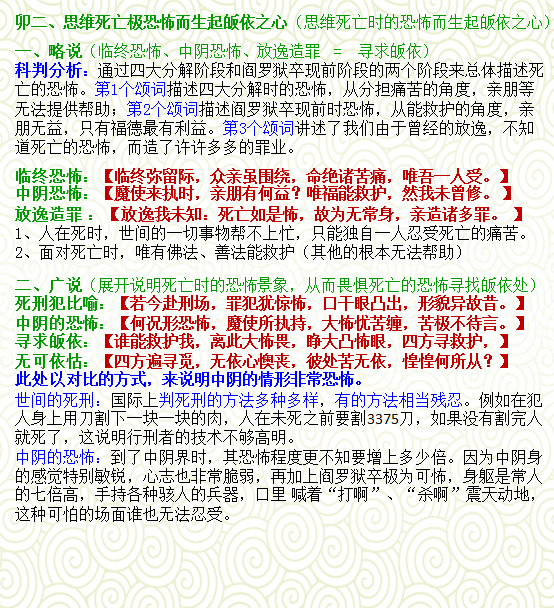 卯二、思维死亡极恐怖而生起皈依之心（思维死亡时的恐怖而生起皈依之心）

一、略说（临终恐怖、中阴恐怖、放逸造罪 = 寻求皈依）

科判分析：通过四大分解阶段和阎罗狱卒现前阶段的两个阶段来总体描述死亡的恐怖。第1个颂词描述四大分解时的恐怖，从分担痛苦的角度，亲朋等无法提供帮助；第2个颂词描述阎罗狱卒现前时恐怖，从能救护的角度，亲朋无益，只有福德最有利益。第3个颂词讲述了我们由于曾经的放逸，不知道死亡的恐怖，而造了许许多多的罪业。

临终恐怖：【临终弥留际，众亲虽围绕，命绝诸苦痛，唯吾一人受。】
中阴恐怖：【魔使来执时，亲朋有何益？唯福能救护，然我未曾修。】
放逸造罪：【放逸我未知：死亡如是怖，故为无常身，亲造诸多罪。】
1、人在死时，世间的一切事物帮不上忙，只能独自一人忍受死亡的痛苦。
2、面对死亡时，唯有佛法、善法能救护（其他的根本无法帮助）

二、广说（展开说明死亡时的恐怖景象，从而畏惧死亡的恐怖寻找皈依处）
死刑犯比喻：【若今赴刑场，罪犯犹惊怖，口干眼凸出，形貌异故昔。】
中阴的恐怖：【何况形恐怖，魔使所执持，大怖忧苦缠，苦极不待言。】
寻求皈依：【谁能救护我，离此大怖畏，睁大凸怖眼，四方寻救护，】
无可依怙：【四方遍寻觅，无依心懊丧，彼处苦无依，惶惶何所从？】
此处以对比的方式，来说明中阴的情形非常恐怖。
世间的死刑：国际上判死刑的方法多种多样，有的方法相当残忍。例如在犯人身上用刀割下一块一块的肉，人在未死之前要割3375刀，如果没有割完人就死了，这说明行刑者的技术不够高明。
中阴的恐怖：到了中阴界时，其恐怖程度更不知要增上多少倍。因为中阴身的感觉特别敏锐，心志也非常脆弱，再加上阎罗狱卒极为可怖，身躯是常人的七倍高，手持各种骇人的兵器，口里 喊着“打啊”、“杀啊”震天动地，这种可怕的场面谁也无法忍受。